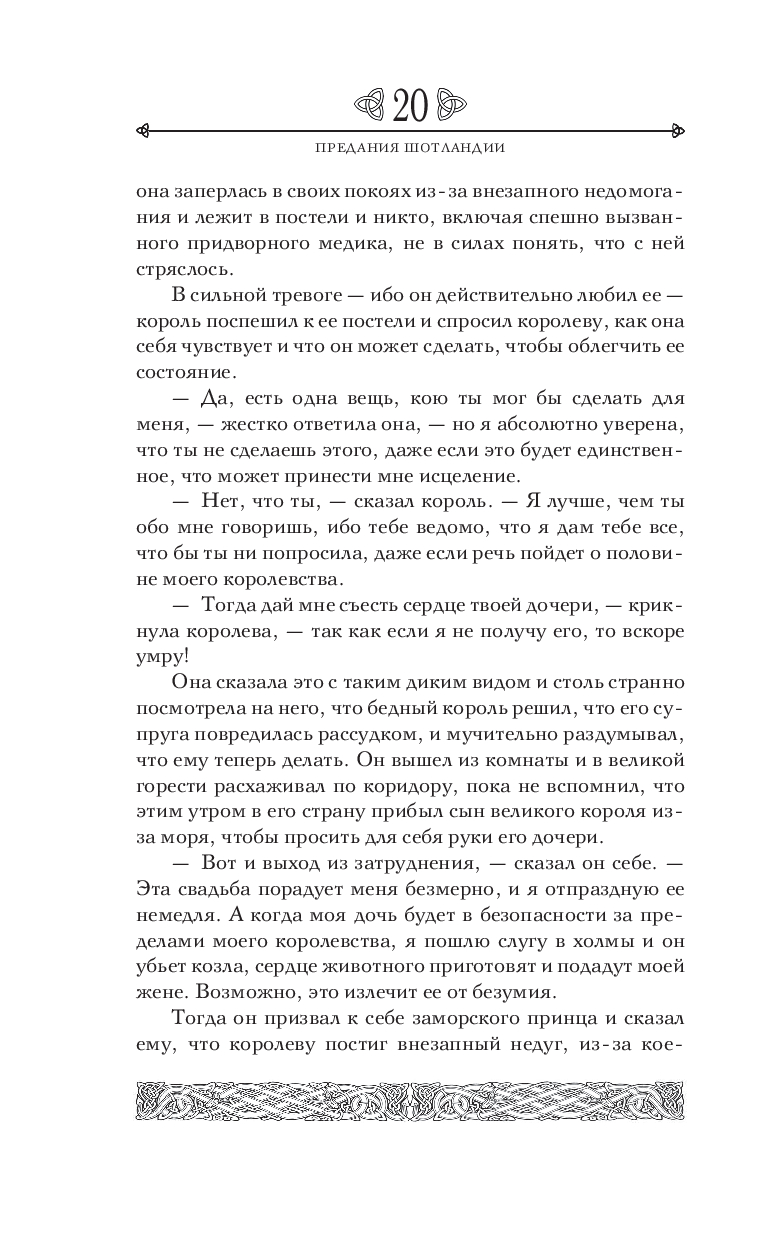 20

ПРЕДАНИЯ ШОТЛАНДИИ

она заперлась в своих покоях из-за внезапного недомогания и лежит в постели и никто, включая спешно вызванного придворного медика, не в силах понять, что с ней стряслось.

В сильной тревоге — ибо он действительно любил ее — король поспешил к ее постели и спросил королеву, как она себя чувствует и что он может сделать, чтобы облегчить ее состояние.

— Да, есть одна вещь, кою ты мог бы сделать для меня, — жестко ответила она, — но я абсолютно уверена, что ты не сделаешь этого, даже если это будет единственное, что может принести мне исцеление.

— Нет, что ты, — сказал король. — Я лучше, чем ты обо мне говоришь, ибо тебе ведомо, что я дам тебе все, что бы ты ни попросила, даже если речь пойдет о половине моего королевства.

— Тогда дай мне съесть сердце твоей дочери, — крикнула королева, — так как если я не получу его, то вскоре умру!

Она сказала это с таким диким видом и столь странно посмотрела на него, что бедный король решил, что его супруга повредилась рассудком, и мучительно раздумывал, что ему теперь делать. Он вышел из комнаты и в великой горести расхаживал по коридору, пока не вспомнил, что этим утром в его страну прибыл сын великого короля из-за моря, чтобы просить для себя руки его дочери.

— Вот и выход из затруднения, — сказал он себе. — Эта свадьба порадует меня безмерно, и я отпраздную ее немедля. А когда моя дочь будет в безопасности за пределами моего королевства, я пошлю слугу в холмы и он убьет козла, сердце животного приготовят и подадут моей жене. Возможно, это излечит ее от безумия.

Тогда он призвал к себе заморского принца и сказал ему, что королеву постиг внезапный недуг, из-за кое-